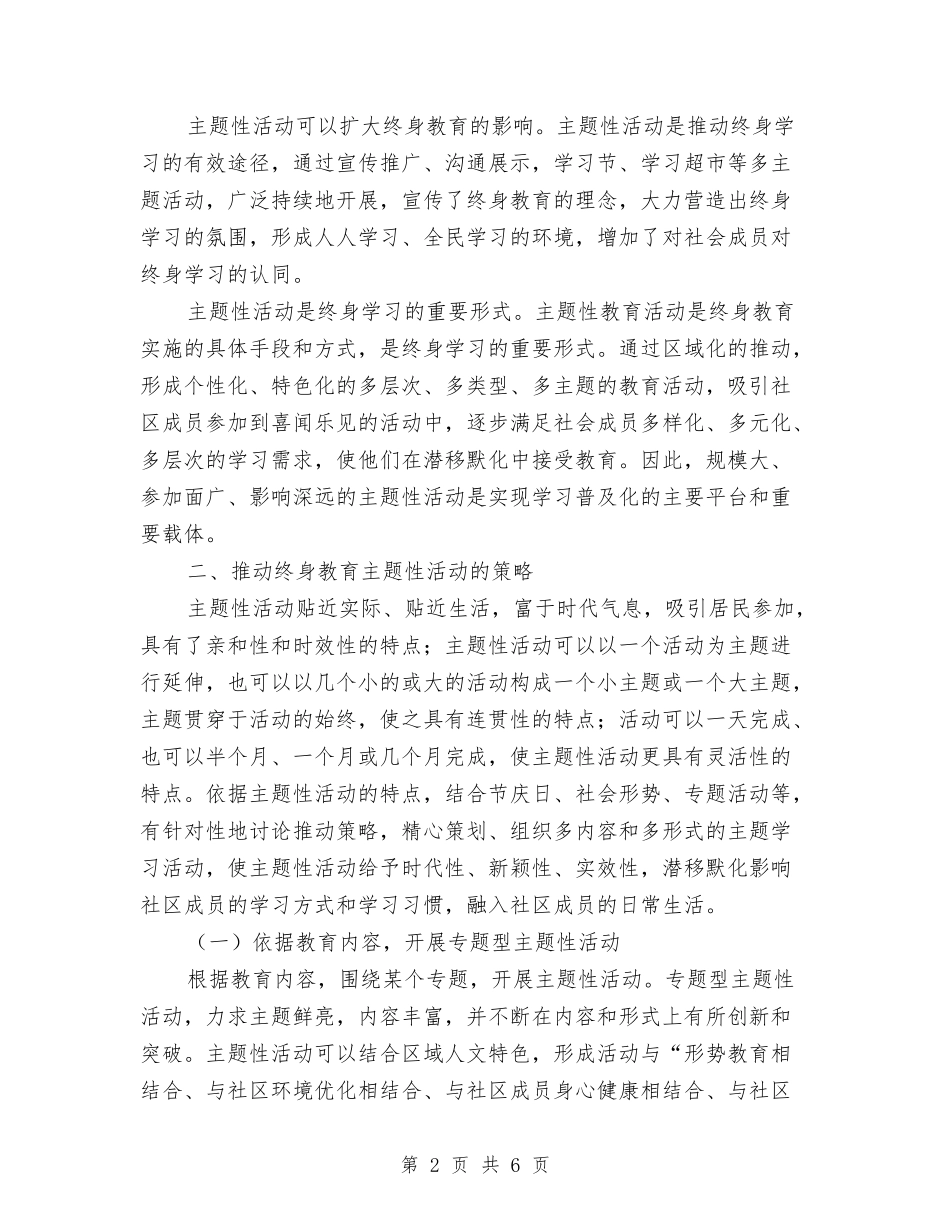 主题性活动可以扩大终身教育的影响。主题性活动是推动终身学习的有效途径，通过宣传推广、沟通展示，学习节、学习超市等多主题活动，广泛持续地开展，宣传了终身教育的理念，大力营造出终身学习的氛围，形成人人学习、全民学习的环境，增加了对社会成员对终身学习的认同。

主题性活动是终身学习的重要形式。主题性教育活动是终身教育实施的具体手段和方式，是终身学习的重要形式。通过区域化的推动，形成个性化、特色化的多层次、多类型、多主题的教育活动，吸引社区成员参加到喜闻乐见的活动中，逐步满足社会成员多样化、多元化、多层次的学习需求，使他们在潜移默化中接受教育。因此，规模大、参加面广、影响深远的主题性活动是实现学习普及化的主要平台和重要载体。

二、推动终身教育主题性活动的策略

主题性活动贴近实际、贴近生活，富于时代气息，吸引居民参加，具有了亲和性和时效性的特点；主题性活动可以以一个活动为主题进行延伸，也可以以几个小的或大的活动构成一个小主题或一个大主题，主题贯穿于活动的始终，使之具有连贯性的特点；活动可以一天完成、也可以半个月、一个月或几个月完成，使主题性活动更具有灵活性的特点。依据主题性活动的特点，结合节庆日、社会形势、专题活动等，有针对性地讨论推动策略，精心策划、组织多内容和多形式的主题学习活动，使主题性活动给予时代性、新颖性、实效性，潜移默化影响社区成员的学习方式和学习习惯，融入社区成员的日常生活。

（一）依据教育内容，开展专题型主题性活动

根据教育内容，围绕某个专题，开展主题性活动。专题型主题性活动，力求主题鲜亮，内容丰富，并不断在内容和形式上有所创新和突破。主题性活动可以结合区域人文特色，形成活动与“形势教育相结合、与社区环境优化相结合、与社区成员身心健康相结合、与社区

第 2 页 共 6 页